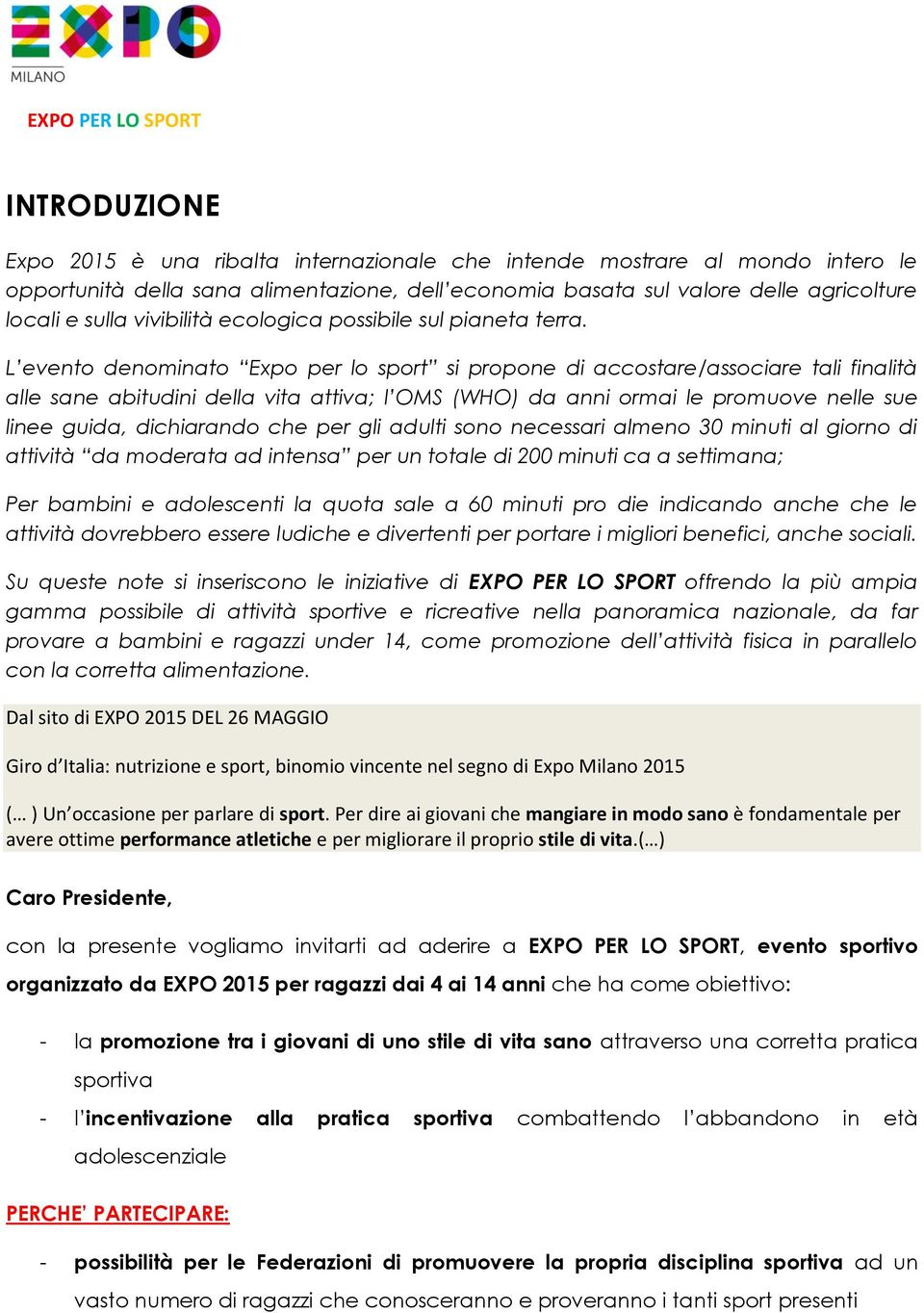 EXPO
MILANO

EXPO PER LO SPORT

INTRODUZIONE

Expo 2015 è una ribalta internazionale che intende mostrare al mondo intero le opportunità della sana alimentazione, dell'economia basata sul valore delle agricolture locali e sulla vivibilità ecologica possibile sul pianeta terra.

L'evento denominato "Expo per lo sport" si propone di accostare/associare tali finalità alle sane abitudini della vita attiva; l'OMS (WHO) da anni ormai le promuove nelle sue linee guida, dichiarando che per gli adulti sono necessari almeno 30 minuti al giorno di attività "da moderata ad intensa" per un totale di 200 minuti ca a settimana;

Per bambini e adolescenti la quota sale a 60 minuti pro die indicando anche che le attività dovrebbero essere ludiche e divertenti per portare i migliori benefici, anche sociali.

Su queste note si inseriscono le iniziative di EXPO PER LO SPORT offrendo la più ampia gamma possibile di attività sportive e ricreative nella panoramica nazionale, da far provare a bambini e ragazzi under 14, come promozione dell'attività fisica in parallelo con la corretta alimentazione.

Dal sito di EXPO 2015 DEL 26 MAGGIO

Giro d'Italia: nutrizione e sport, binomio vincente nel segno di Expo Milano 2015

(… ) Un'occasione per parlare di sport. Per dire ai giovani che mangiare in modo sano è fondamentale per avere ottime performance atletiche e per migliorare il proprio stile di vita.(…)

Caro Presidente,

con la presente vogliamo invitarti ad aderire a EXPO PER LO SPORT, evento sportivo organizzato da EXPO 2015 per ragazzi dai 4 ai 14 anni che ha come obiettivo:

- la promozione tra i giovani di uno stile di vita sano attraverso una corretta pratica sportiva
- l'incentivazione alla pratica sportiva combattendo l'abbandono in età adolescenziale

PERCHE' PARTECIPARE:

- possibilità per le Federazioni di promuovere la propria disciplina sportiva ad un vasto numero di ragazzi che conosceranno e proveranno i tanti sport presenti